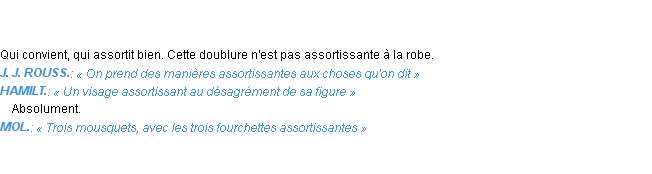 Qui convient, qui assortit bien. Cette doublure n'est pas assortissante à la robe.
J. J. ROUSS.: « On prend des manières assortissantes aux choses qu'on dit »
HAMILT.: « Un visage assortissant au désagrément de sa figure »
Absolument.
MOL.: « Trois mousquets, avec les trois fourchettes assortissantes »